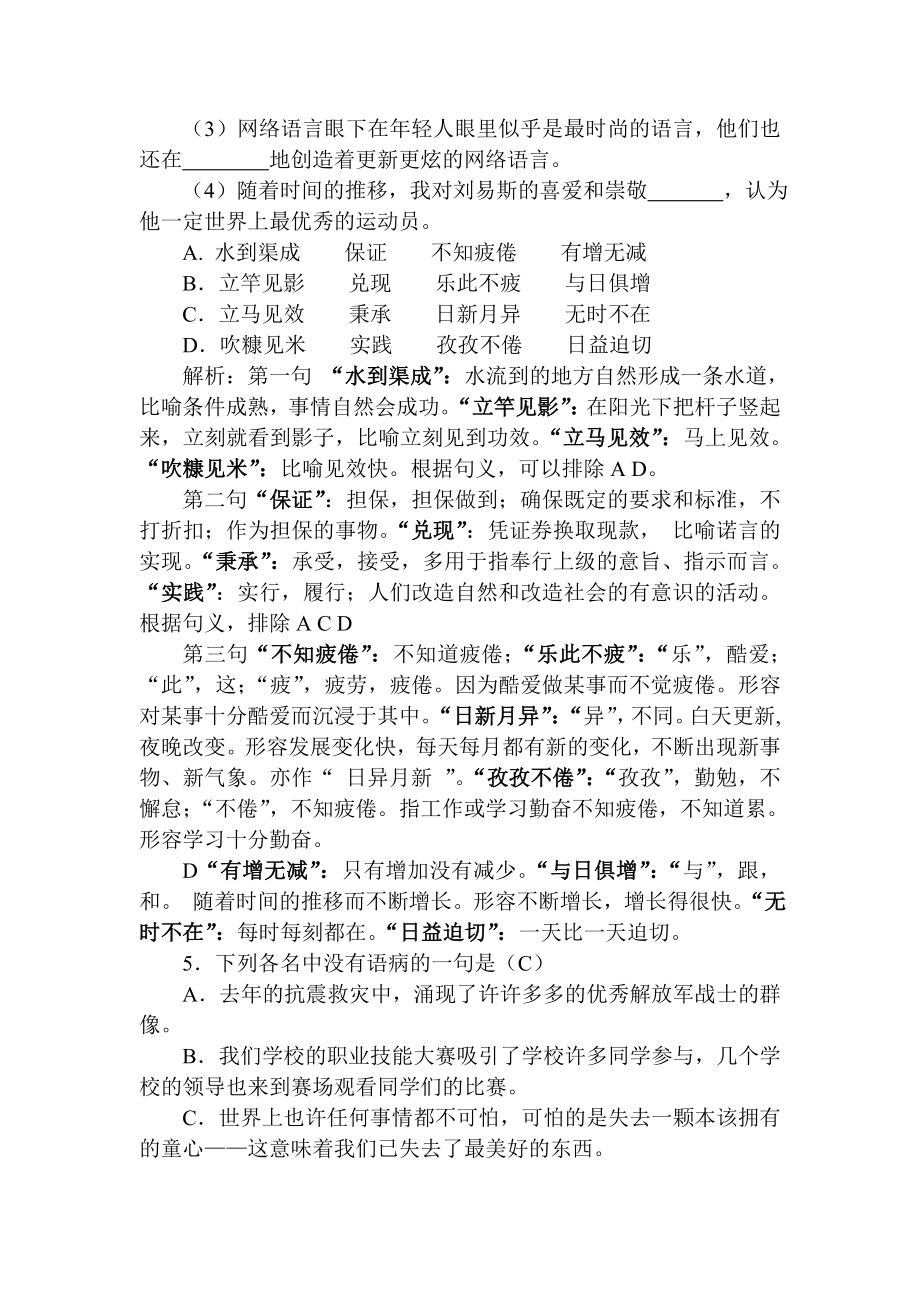 （3）网络语言眼下在年轻人眼里似乎是最时尚的语言，他们也还在________地创造着更新更炫的网络语言。

（4）随着时间的推移，我对刘易斯的喜爱和崇敬_______，认为他一定世界上最优秀的运动员。

A. 水到渠成　　保证　　不知疲倦　　有增无减

B．立竿见影　　兑现　　乐此不疲　　与日俱增

C．立马见效　　秉承　　日新月异　　无时不在

D．吹糠见米　　实践　　孜孜不倦　　日益迫切

解析：第一句 “水到渠成”：水流到的地方自然形成一条水道，比喻条件成熟，事情自然会成功。“立竿见影”：在阳光下把杆子竖起来，立刻就看到影子，比喻立刻见到功效。“立马见效”：马上见效。“吹糠见米”：比喻见效快。根据句义，可以排除 A D。

第二句“保证”：担保，担保做到；确保既定的要求和标准，不打折扣；作为担保的事物。“兑现”：凭证券换取现款， 比喻诺言的实现。“秉承”：承受，接受，多用于指奉行上级的意旨、指示而言。“实践”：实行，履行；人们改造自然和改造社会的有意识的活动。根据句义，排除 A C D

第三句“不知疲倦”：不知道疲倦；“乐此不疲”：“乐”，酷爱；“此”，这；“疲”，疲劳，疲倦。因为酷爱做某事而不觉疲倦。形容对某事十分酷爱而沉浸于其中。“日新月异”：“异”，不同。白天更新，夜晚改变。形容发展变化快，每天每月都有新的变化，不断出现新事物、新气象。亦作“ 日异月新 ”。“孜孜不倦”：“孜孜”，勤勉，不懈怠；“不倦”，不知疲倦。指工作或学习勤奋不知疲倦，不知道累。形容学习十分勤奋。

D“有增无减”：只有增加没有减少。“与日俱增”：“与”，跟，和。 随着时间的推移而不断增长。形容不断增长，增长得很快。“无时不在”：每时每刻都在。“日益迫切”：一天比一天迫切。

5．下列各名中没有语病的一句是（C）

A．去年的抗震救灾中，涌现了许许多多的优秀解放军战士的群像。

B．我们学校的职业技能大赛吸引了学校许多同学参与，几个学校的领导也来到赛场观看同学们的比赛。

C．世界上也许任何事情都不可怕，可怕的是失去一颗本该拥有的童心——这意味着我们已失去了最美好的东西。